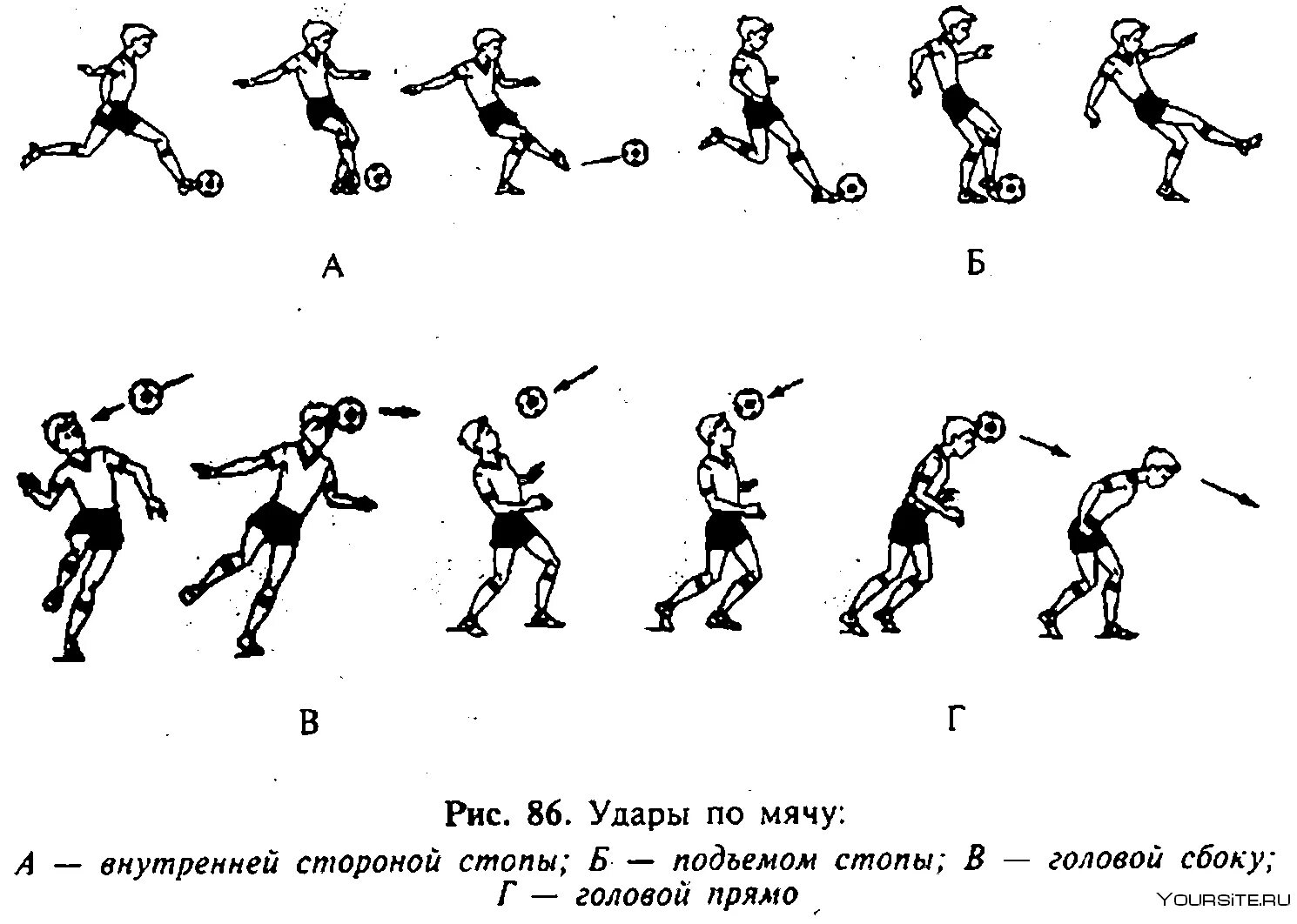 А

Б

В

Г

Рис. 86. Удары по мячу:

А — внутренней стороной стопы; Б — подъемом стопы; В — головой сбоку; Г — головой прямо

YOURSITE.RU